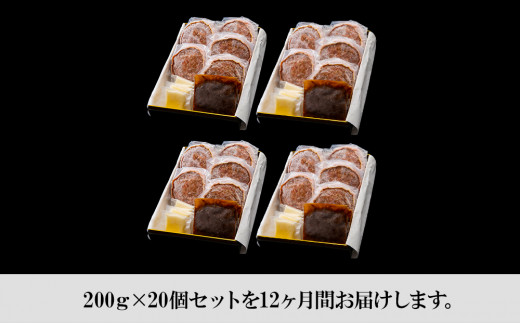 200g×20個セットを12ヶ月間お届けします。